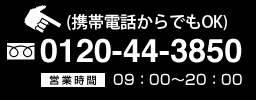 (携帯電話からでもOK)

0120-44-3850

営業時間 09：00～20：00